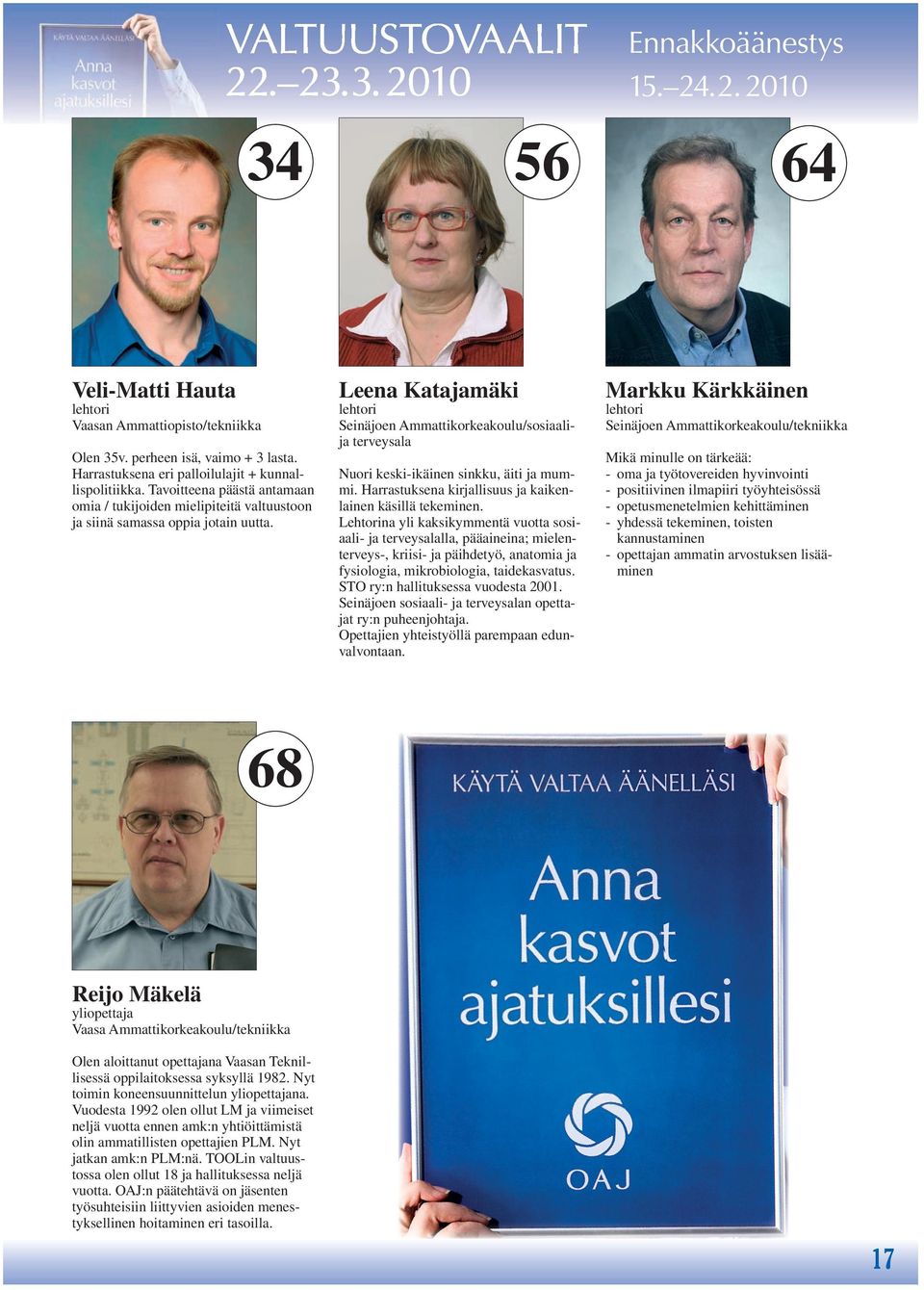 KÄYTÄ VALTAA ÄÄNELLÄSI
Anna kasvot ajatuksillesi

VALTUUSTOVAALIT 22.–23.3.2010

Ennakkoäänestys 15.–24.2.2010

34

Veli-Matti Hauta
lehtori
Vaasan Ammattiopisto/tekniikka

Olen 35v. perheen isä, vaimo + 3 lasta. Harrastuksena eri palloilulajit + kunnallispolitiikka. Tavoitteena päästä antamaan omia / tukijoiden mielipiteitä valtuustoon ja siinä samassa oppia jotain uutta.

56

Leena Katajamäki
lehtori
Seinäjoen Ammattikorkeakoulu/sosiaali- ja terveysala

Nuori keski-ikäinen sinkku, äiti ja mummi. Harrastuksena kirjallisuus ja kaikenlainen käsillä tekeminen.
Lehtorina yli kaksikymmentä vuotta sosiaali- ja terveysalalla, pääaineina; mielenterveys-, kriisi- ja päihdetyö, anatomia ja fysiologia, mikrobiologia, taidekasvatus.
STO ry:n hallituksessa vuodesta 2001.
Seinäjoen sosiaali- ja terveysalan opettajat ry:n puheenjohtaja.
Opettajien yhteistyöllä parempaan edunvalvontaan.

64

Markku Kärkkäinen
lehtori
Seinäjoen Ammattikorkeakoulu/tekniikka

Mikä minulle on tärkeää:
- oma ja työtovereiden hyvinvointi
- positiivinen ilmapiiri työyhteisössä
- opetusmenetelmien kehittäminen
- yhdessä tekeminen, toisten kannustaminen
- opettajan ammatin arvostuksen lisääminen

68

Reijo Mäkelä
yliopettaja
Vaasa Ammattikorkeakoulu/tekniikka

Olen aloittanut opettajana Vaasan Teknillisessä oppilaitoksessa syksyllä 1982. Nyt toimin koneensuunnittelun yliopettajana. Vuodesta 1992 olen ollut LM ja viimeiset neljä vuotta ennen amk:n yhtiöittämistä olin ammatillisten opettajien PLM. Nyt jatkan amk:n PLM:nä. TOOLin valtuustossa olen ollut 18 ja hallituksessa neljä vuotta. OAJ:n päätehtävä on jäsenten työsuhteisiin liittyvien asioiden menestyksellinen hoitaminen eri tasoilla.

KÄYTÄ VALTAA ÄÄNELLÄSI
Anna kasvot ajatuksillesi
OAJ

17